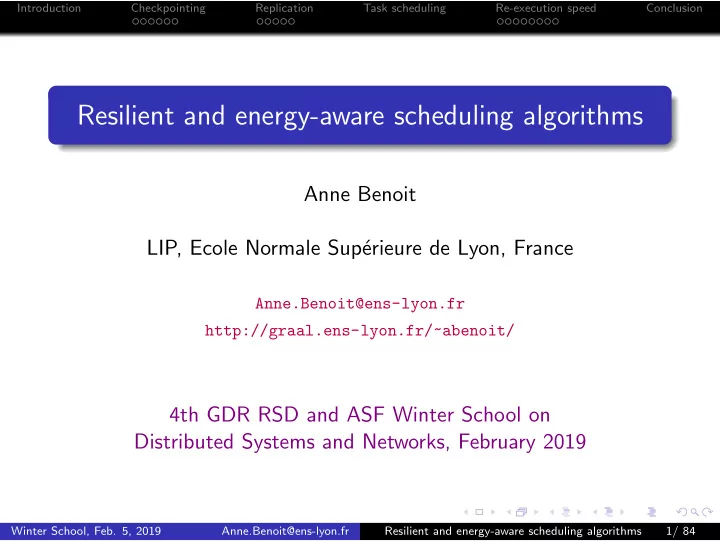 Introduction Checkpointing Replication Task scheduling Re-execution speed Conclusion

Resilient and energy-aware scheduling algorithms

Anne Benoit

LIP, Ecole Normale Supérieure de Lyon, France

Anne.Benoit@ens-lyon.fr
http://graal.ens-lyon.fr/~abenoit/

4th GDR RSD and ASF Winter School on Distributed Systems and Networks, February 2019

Winter School, Feb. 5, 2019 Anne.Benoit@ens-lyon.fr Resilient and energy-aware scheduling algorithms 1/ 84